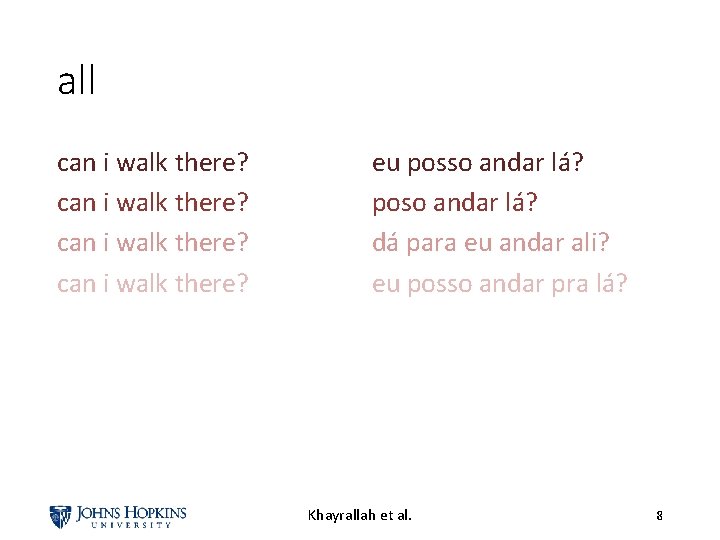 all

can i walk there?
can i walk there?
can i walk there?
can i walk there?

eu posso andar lá?
poso andar lá?
dá para eu andar ali?
eu posso andar pra lá?

JOHNS HOPKINS
UNIVERSITY

Khayrallah et al.

8